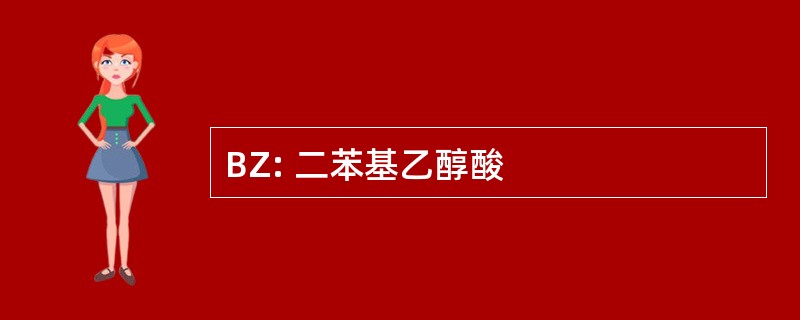 BZ: 二苯基乙醇酸